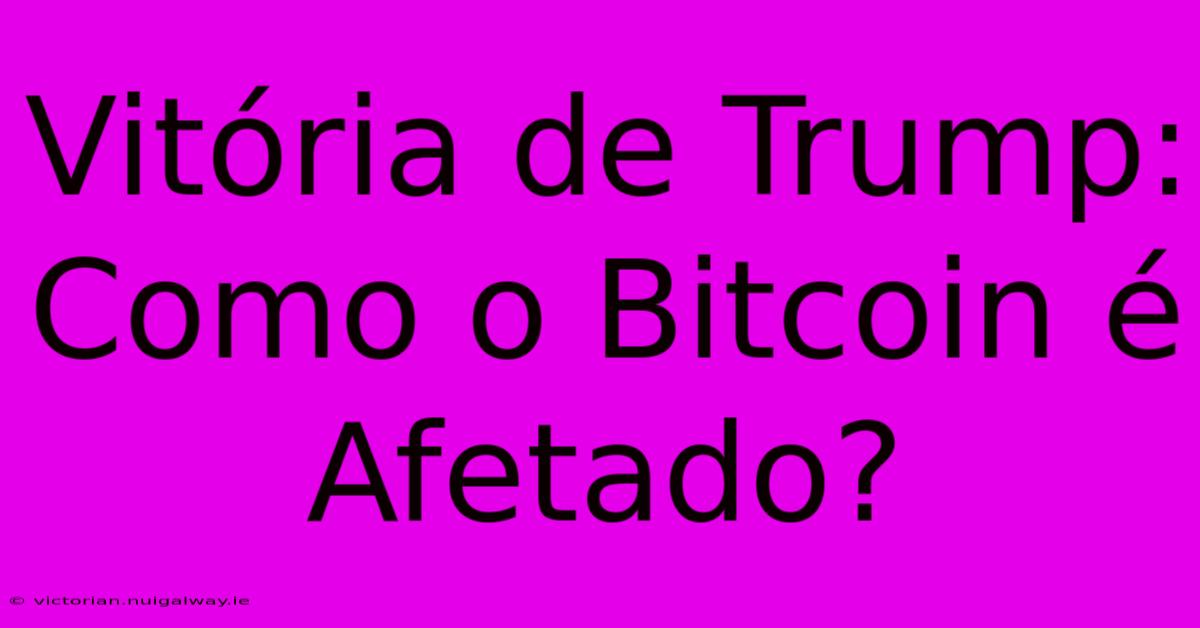 Vitória de Trump: Como o Bitcoin é Afetado?

© victorian.nuigalway.ie